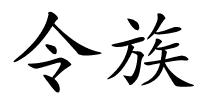 令族